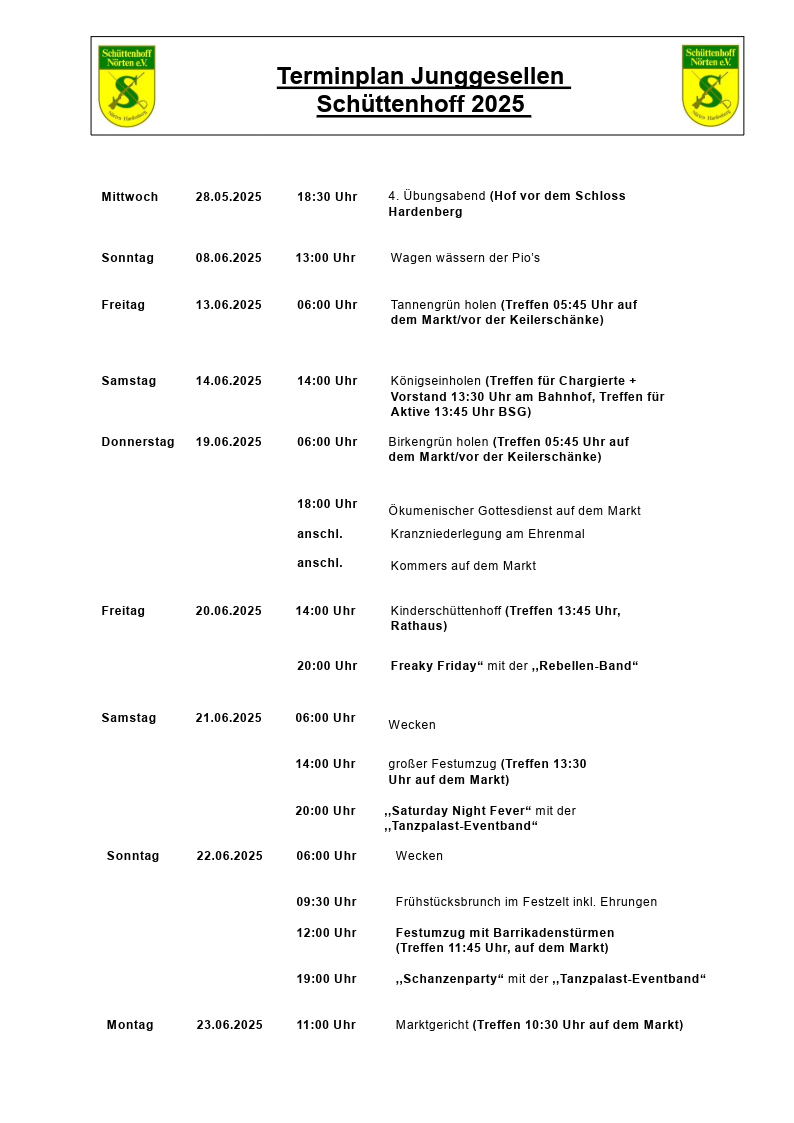 Schüttenhoff Nörten e.V.

Terminplan Junggesellen
Schüttenhoff 2025

Schüttenhoff Nörten e.V.

| | | | |
|---|---|---|---|
| Mittwoch | 28.05.2025 | 18:30 Uhr | 4. Übungsabend (Hof vor dem Schloss Hardenberg |
| Sonntag | 08.06.2025 | 13:00 Uhr | Wagen wässern der Pio's |
| Freitag | 13.06.2025 | 06:00 Uhr | Tannengrün holen (Treffen 05:45 Uhr auf dem Markt/vor der Keilerschänke) |
| Samstag | 14.06.2025 | 14:00 Uhr | Königseinholen (Treffen für Chargierte + Vorstand 13:30 Uhr am Bahnhof, Treffen für Aktive 13:45 Uhr BSG) |
| Donnerstag | 19.06.2025 | 06:00 Uhr | Birkengrün holen (Treffen 05:45 Uhr auf dem Markt/vor der Keilerschänke) |
| | | 18:00 Uhr | Ökumenischer Gottesdienst auf dem Markt |
| | | anschl. | Kranzniederlegung am Ehrenmal |
| | | anschl. | Kommers auf dem Markt |
| Freitag | 20.06.2025 | 14:00 Uhr | Kinderschüttenhoff (Treffen 13:45 Uhr, Rathaus) |
| | | 20:00 Uhr | Freaky Friday“ mit der ,,Rebellen-Band“ |
| Samstag | 21.06.2025 | 06:00 Uhr | Wecken |
| | | 14:00 Uhr | großer Festumzug (Treffen 13:30 Uhr auf dem Markt) |
| | | 20:00 Uhr | ,,Saturday Night Fever“ mit der ,,Tanzpalast-Eventband“ |
| Sonntag | 22.06.2025 | 06:00 Uhr | Wecken |
| | | 09:30 Uhr | Frühstücksbrunch im Festzelt inkl. Ehrungen |
| | | 12:00 Uhr | Festumzug mit Barrikadenstürmen (Treffen 11:45 Uhr, auf dem Markt) |
| | | 19:00 Uhr | ,,Schanzenparty“ mit der ,,Tanzpalast-Eventband“ |
| Montag | 23.06.2025 | 11:00 Uhr | Marktgericht (Treffen 10:30 Uhr auf dem Markt) |